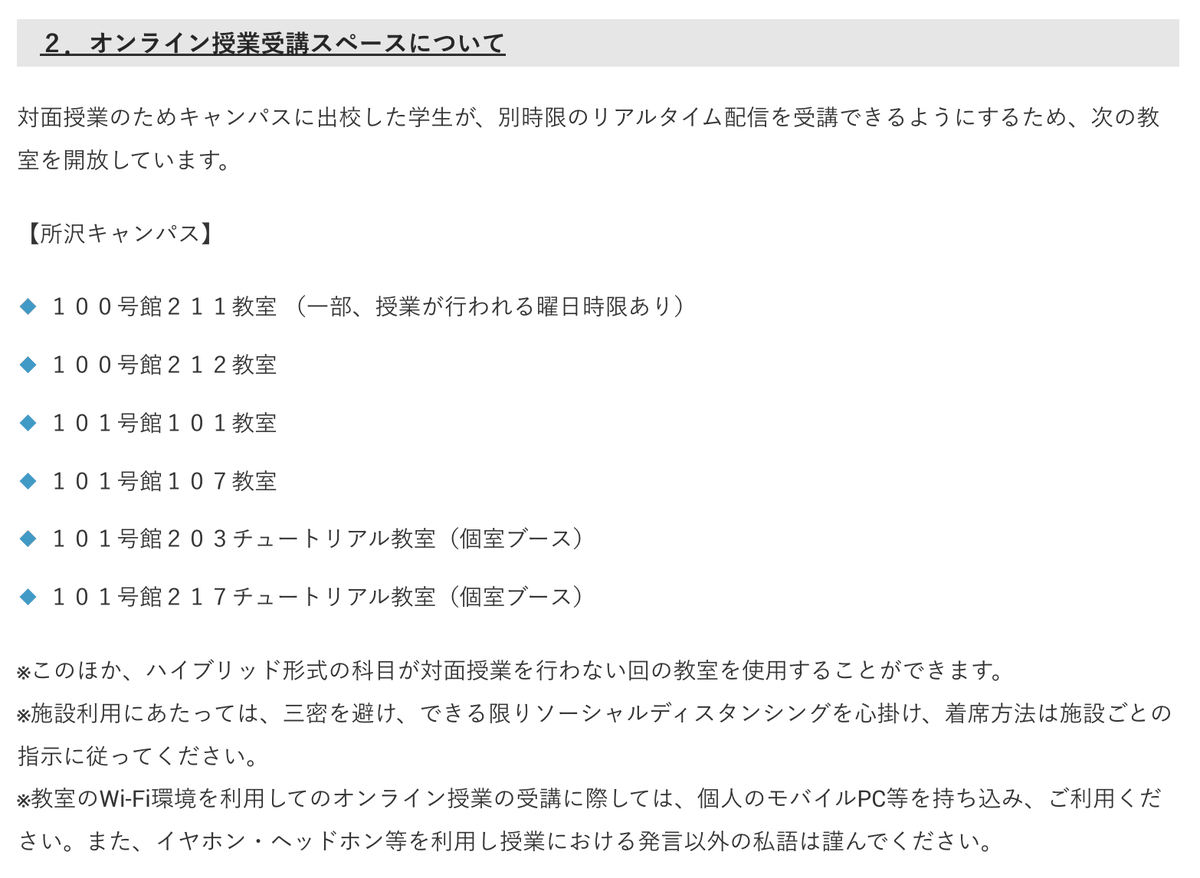 ２．オンライン授業受講スペースについて

対面授業のためキャンパスに出校した学生が、別時限のリアルタイム配信を受講できるようにするため、次の教室を開放しています。

【所沢キャンパス】

◆ １００号館２１１教室 （一部、授業が行われる曜日時限あり）

◆ １００号館２１２教室

◆ １０１号館１０１教室

◆ １０１号館１０７教室

◆ １０１号館２０３チュートリアル教室（個室ブース）

◆ １０１号館２１７チュートリアル教室（個室ブース）

※このほか、ハイブリッド形式の科目が対面授業を行わない回の教室を使用することができます。
※施設利用にあたっては、三密を避け、できる限りソーシャルディスタンシングを心掛け、着席方法は施設ごとの指示に従ってください。
※教室のWi-Fi環境を利用してのオンライン授業の受講に際しては、個人のモバイルPC等を持ち込み、ご利用ください。また、イヤホン・ヘッドホン等を利用し授業における発言以外の私語は謹んでください。